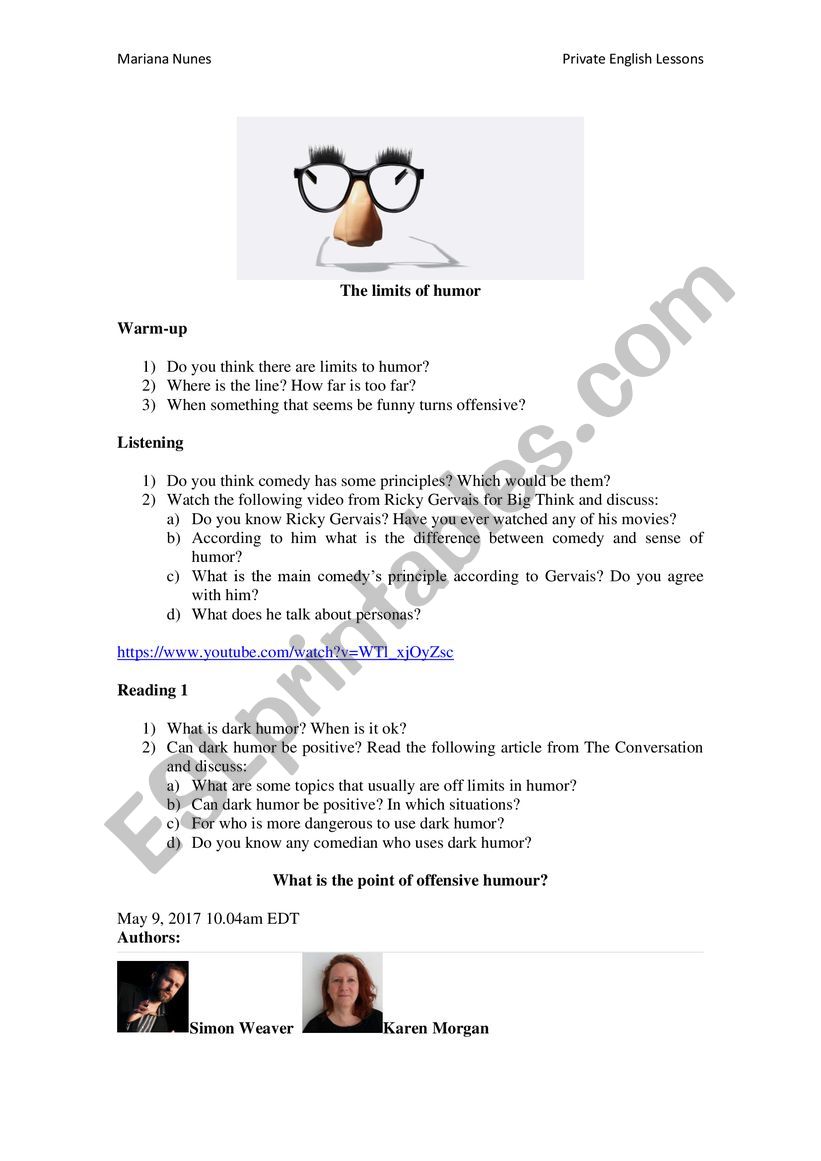 Mariana Nunes

Private English Lessons

The limits of humor

Warm-up

1) Do you think there are limits to humor?
2) Where is the line? How far is too far?
3) When something that seems be funny turns offensive?

Listening

1) Do you think comedy has some principles? Which would be them?
2) Watch the following video from Ricky Gervais for Big Think and discuss:
a) Do you know Ricky Gervais? Have you ever watched any of his movies?
b) According to him what is the difference between comedy and sense of humor?
c) What is the main comedy's principle according to Gervais? Do you agree with him?
d) What does he talk about personas?

https://www.youtube.com/watch?v=WTl_xjOyZsc

Reading 1

1) What is dark humor? When is it ok?
2) Can dark humor be positive? Read the following article from The Conversation and discuss:
a) What are some topics that usually are off limits in humor?
b) Can dark humor be positive? In which situations?
c) For who is more dangerous to use dark humor?
d) Do you know any comedian who uses dark humor?

What is the point of offensive humour?

May 9, 2017 10.04am EDT
Authors:

Simon Weaver

Karen Morgan

ESLprintables.com